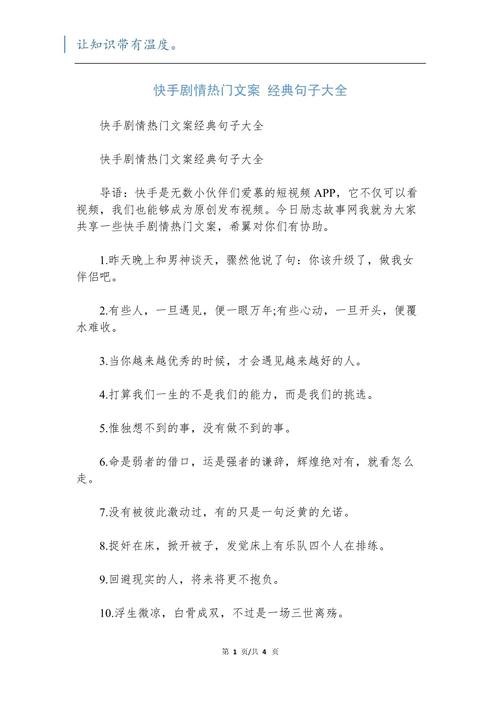 让知识带有温度。

快手剧情热门文案 经典句子大全

快手剧情热门文案经典句子大全

快手剧情热门文案经典句子大全

导语：快手是无数小伙伴们爱慕的短视频APP，它不仅可以看视频，我们也能够成为原创发布视频。今日励志故事网我就为大家共享一些快手剧情热门文案，希翼对你们有协助。

1.昨天晚上和男神谈天，骤然他说了句：你该升级了，做我女伴侣吧。

2.有些人，一旦遇见，便一眼万年;有些心动，一旦开头，便覆水难收。

3.当你越来越优秀的时候，才会遇见越来越好的人。

4.打算我们一生的不是我们的能力，而是我们的挑选。

5.惟独想不到的事，没有做不到的事。

6.命是弱者的借口，运是强者的谦辞，辉煌绝对有，就看怎么走。

7.没有被彼此激动过，有的只是一句泛黄的允诺。

8.捉奸在床，掀开被子，发觉床上有乐队四个人在排练。

9.回避现实的人，将来将更不抱负。

10.浮生微凉，白骨成双，不过是一场三世离殇。

第 1 页/共 4 页